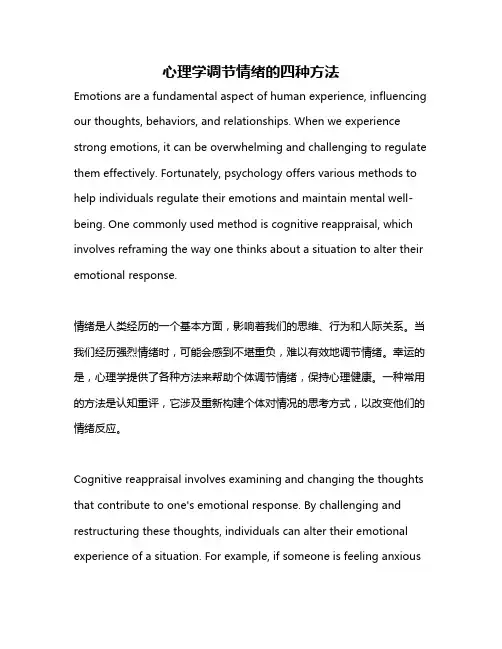 心理学调节情绪的四种方法

Emotions are a fundamental aspect of human experience, influencing our thoughts, behaviors, and relationships. When we experience strong emotions, it can be overwhelming and challenging to regulate them effectively. Fortunately, psychology offers various methods to help individuals regulate their emotions and maintain mental well-being. One commonly used method is cognitive reappraisal, which involves reframing the way one thinks about a situation to alter their emotional response.

情绪是人类经历的一个基本方面，影响着我们的思维、行为和人际关系。当我们经历强烈情绪时，可能会感到不堪重负，难以有效地调节情绪。幸运的是，心理学提供了各种方法来帮助个体调节情绪，保持心理健康。一种常用的方法是认知重评，它涉及重新构建个体对情况的思考方式，以改变他们的情绪反应。

Cognitive reappraisal involves examining and changing the thoughts that contribute to one's emotional response. By challenging and restructuring these thoughts, individuals can alter their emotional experience of a situation. For example, if someone is feeling anxious